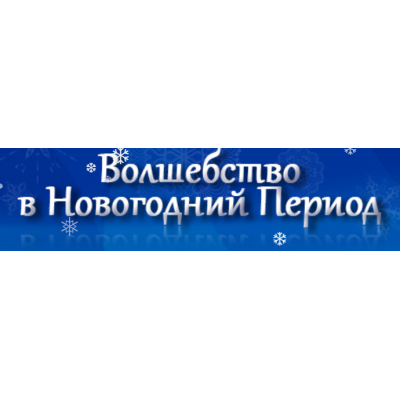 Волшебство
в Новогодний Период